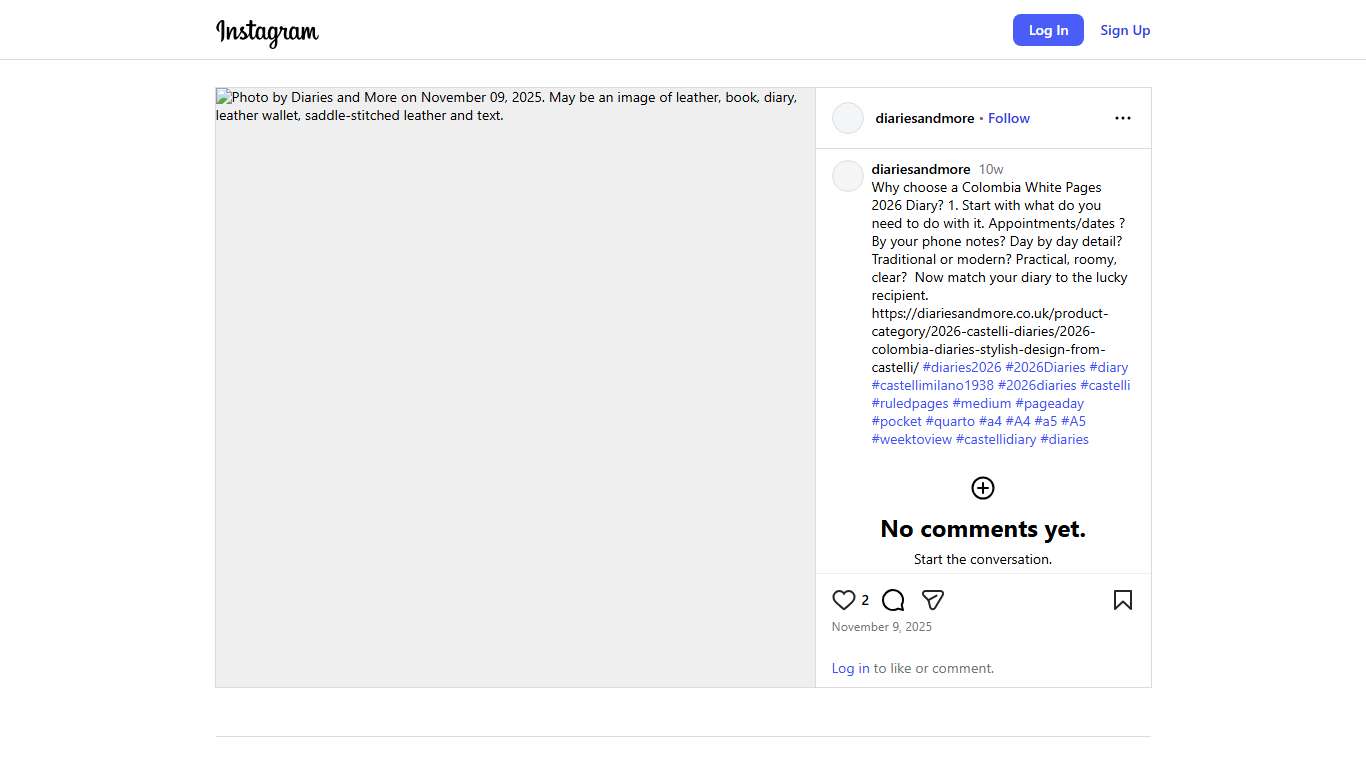 Instagram

Log In

Sign Up

Photo by Diaries and More on November 09, 2025. May be an image of leather, book, diary, leather wallet, saddle-stitched leather and text.

diariesandmore • Follow

diariesandmore 10w

Why choose a Colombia White Pages 2026 Diary? 1. Start with what do you need to do with it. Appointments/dates ? By your phone notes? Day by day detail? Traditional or modern? Practical, roomy, clear? Now match your diary to the lucky recipient. https://diariesandmore.co.uk/product-category/2026-castelli-diaries/2026-colombia-diaries-stylish-design-from-castelli/ #diaries2026 #2026Diaries #diary #castellimilano1938 #2026diaries #castelli #ruledpages #medium #pageaday #pocket #quarto #a4 #A4 #a5 #A5 #weektoview #castellidiary #diaries

No comments yet.

Start the conversation.

2

November 9, 2025

Log in to like or comment.